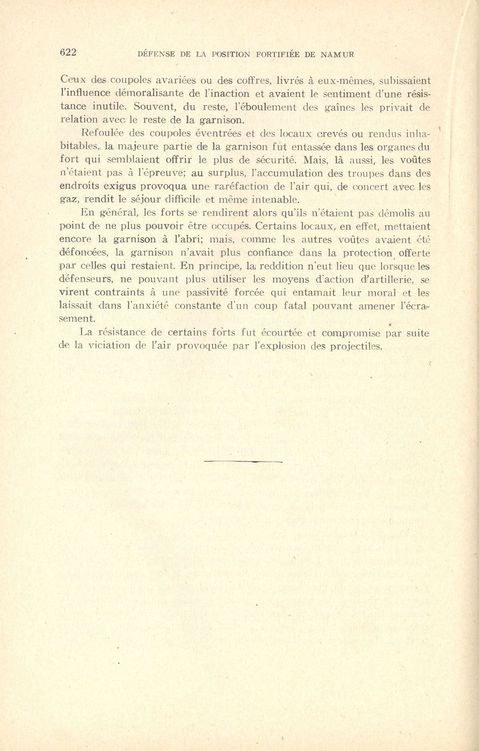 622 DÉFENSE DE LA POSITION FORTIFIÉE DE NAMUR

Ceux des coupoles avariées ou des coffres, livrés à eux-mêmes, subissaient l'influence démoralisante de l'inaction et avaient le sentiment d'une résistance inutile. Souvent, du reste, l'éboulement des gaînes les privait de relation avec le reste de la garnison.

Refoulée des coupoles éventrées et des locaux crevés ou rendus inhabitables, la majeure partie de la garnison fut entassée dans les organes du fort qui semblaient offrir le plus de sécurité. Mais, là aussi, les voûtes n'étaient pas à l'épreuve; au surplus, l'accumulation des troupes dans des endroits exigus provoqua une raréfaction de l'air qui, de concert avec les gaz, rendit le séjour difficile et même intenable.

En général, les forts se rendirent alors qu'ils n'étaient pas démolis au point de ne plus pouvoir être occupés. Certains locaux, en effet, mettaient encore la garnison à l'abri; mais, comme les autres voûtes avaient été défoncées, la garnison n'avait plus confiance dans la protection offerte par celles qui restaient. En principe, la reddition n'eut lieu que lorsque les défenseurs, ne pouvant plus utiliser les moyens d'action d'artillerie, se virent contraints à une passivité forcée qui entamait leur moral et les laissait dans l'anxiété constante d'un coup fatal pouvant amener l'écrasement.

La résistance de certains forts fut écourtée et compromise par suite de la viciation de l'air provoquée par l'explosion des projectiles.